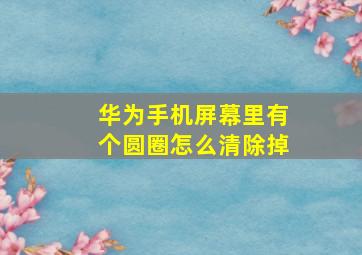 华为手机屏幕里有个圆圈怎么清除掉